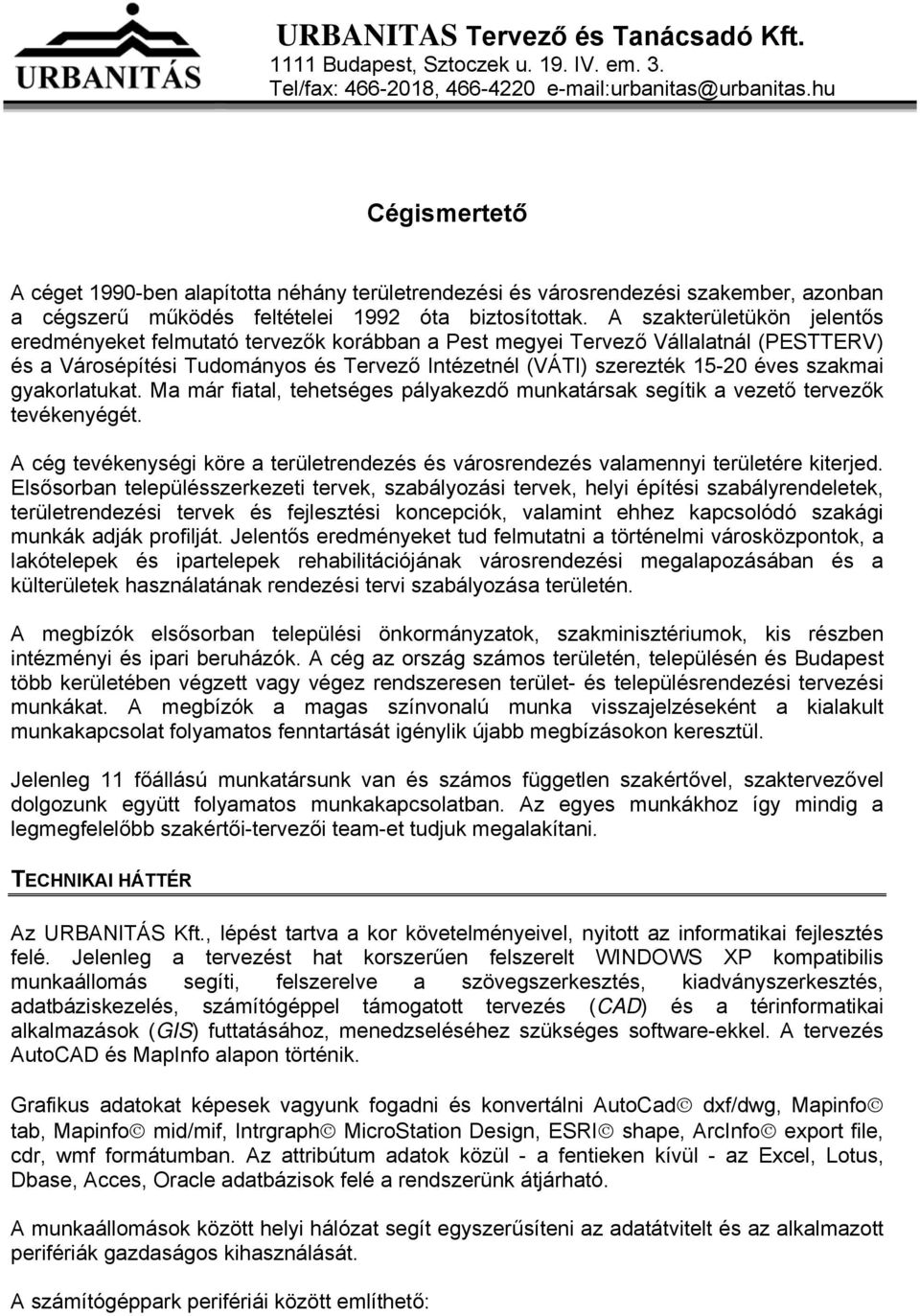 URBANITÁS

URBANITAS Tervező és Tanácsadó Kft.
1111 Budapest, Sztoczek u. 19. IV. em. 3.
Tel/fax: 466-2018, 466-4220 e-mail:urbanitas@urbanitas.hu

Cégismertető

A céget 1990-ben alapította néhány területrendezési és városrendezési szakember, azonban a cégszerű működés feltételei 1992 óta biztosítottak. A szakterületükön jelentős eredményeket felmutató tervezők korábban a Pest megyei Tervező Vállalatnál (PESTTERV) és a Városépítési Tudományos és Tervező Intézetnél (VÁTI) szerezték 15-20 éves szakmai gyakorlatukat. Ma már fiatal, tehetséges pályakezdő munkatársak segítik a vezető tervezők tevékenyégét.

A cég tevékenységi köre a területrendezés és városrendezés valamennyi területére kiterjed. Elsősorban településszerkezeti tervek, szabályozási tervek, helyi építési szabályrendeletek, területrendezési tervek és fejlesztési koncepciók, valamint ehhez kapcsolódó szakági munkák adják profilját. Jelentős eredményeket tud felmutatni a történelmi városközpontok, a lakótelepek és ipartelepek rehabilitációjának városrendezési megalapozásában és a külterületek használatának rendezési tervi szabályozása területén.

A megbízók elsősorban települési önkormányzatok, szakminisztériumok, kis részben intézményi és ipari beruházók. A cég az ország számos területén, településén és Budapest több kerületében végzett vagy végez rendszeresen terület- és településrendezési tervezési munkákat. A megbízók a magas színvonalú munka visszajelzéseként a kialakult munkakapcsolat folyamatos fenntartását igénylik újabb megbízásokon keresztül.

Jelenleg 11 főállású munkatársunk van és számos független szakértővel, szaktervezővel dolgozunk együtt folyamatos munkakapcsolatban. Az egyes munkákhoz így mindig a legmegfelelőbb szakértői-tervezői team-et tudjuk megalakítani.

TECHNIKAI HÁTTÉR

Az URBANITÁS Kft., lépést tartva a kor követelményeivel, nyitott az informatikai fejlesztés felé. Jelenleg a tervezést hat korszerűen felszerelt WINDOWS XP kompatibilis munkaállomás segíti, felszerelve a szövegszerkesztés, kiadványszerkesztés, adatbáziskezelés, számítógéppel támogatott tervezés (CAD) és a térinformatikai alkalmazások (GIS) futtatásához, menedzseléséhez szükséges software-ekkel. A tervezés AutoCAD és MapInfo alapon történik.

Grafikus adatokat képesek vagyunk fogadni és konvertálni AutoCad© dxf/dwg, Mapinfo© tab, Mapinfo© mid/mif, Intrgraph© MicroStation Design, ESRI© shape, ArcInfo© export file, cdr, wmf formátumban. Az attribútum adatok közül - a fentieken kívül - az Excel, Lotus, Dbase, Acces, Oracle adatbázisok felé a rendszerünk átjárható.

A munkaállomások között helyi hálózat segít egyszerűsíteni az adatátvitelt és az alkalmazott perifériák gazdaságos kihasználását.

A számítógéppark perifériái között említhető: